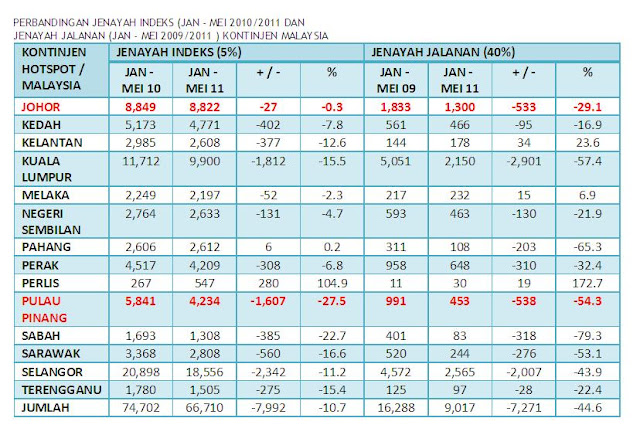 PERBANDINGAN JENAYAH INDEKS (JAN - MEI 2010/2011 DAN JENAYAH JALANAN (JAN - MEI 2009/2011 ) KONTINJEN MALAYSIA

| KONTINJEN HOTSPOT / MALAYSIA | JENAYAH INDEKS (5%) | | | | JENAYAH JALANAN (40%) | | | |
|---|---|---|---|---|---|---|---|---|
| | JAN - MEI 10 | JAN - MEI 11 | + / - | % | JAN - MEI 09 | JAN - MEI 11 | + / - | % |
| JOHOR | 8,849 | 8,822 | -27 | -0.3 | 1,833 | 1,300 | -533 | -29.1 |
| KEDAH | 5,173 | 4,771 | -402 | -7.8 | 561 | 466 | -95 | -16.9 |
| KELANTAN | 2,985 | 2,608 | -377 | -12.6 | 144 | 178 | 34 | 23.6 |
| KUALA LUMPUR | 11,712 | 9,900 | -1,812 | -15.5 | 5,051 | 2,150 | -2,901 | -57.4 |
| MELAKA | 2,249 | 2,197 | -52 | -2.3 | 217 | 232 | 15 | 6.9 |
| NEGERI SEMBILAN | 2,764 | 2,633 | -131 | -4.7 | 593 | 463 | -130 | -21.9 |
| PAHANG | 2,606 | 2,612 | 6 | 0.2 | 311 | 108 | -203 | -65.3 |
| PERAK | 4,517 | 4,209 | -308 | -6.8 | 958 | 648 | -310 | -32.4 |
| PERLIS | 267 | 547 | 280 | 104.9 | 11 | 30 | 19 | 172.7 |
| PULAU PINANG | 5,841 | 4,234 | -1,607 | -27.5 | 991 | 453 | -538 | -54.3 |
| SABAH | 1,693 | 1,308 | -385 | -22.7 | 401 | 83 | -318 | -79.3 |
| SARAWAK | 3,368 | 2,808 | -560 | -16.6 | 520 | 244 | -276 | -53.1 |
| SELANGOR | 20,898 | 18,556 | -2,342 | -11.2 | 4,572 | 2,565 | -2,007 | -43.9 |
| TERENGGANU | 1,780 | 1,505 | -275 | -15.4 | 125 | 97 | -28 | -22.4 |
| JUMLAH | 74,702 | 66,710 | -7,992 | -10.7 | 16,288 | 9,017 | -7,271 | -44.6 |